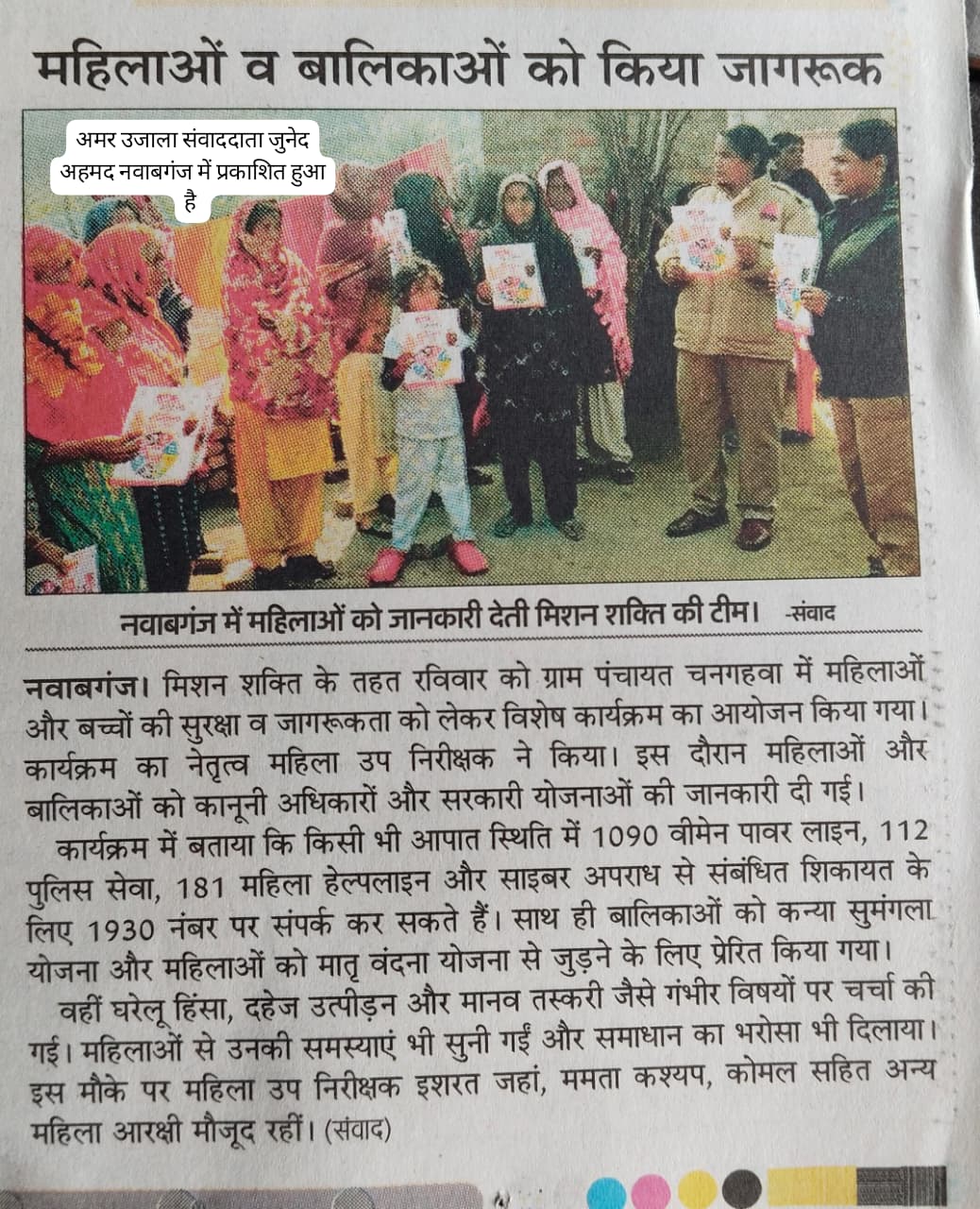 महिलाओं व बालिकाओं को किया जागरूक

अमर उजाला संवाददाता जुनेद अहमद नवाबगंज में प्रकाशित हुआ है

नवाबगंज में महिलाओं को जानकारी देती मिशन शक्ति की टीम। -संवाद

नवाबगंज। मिशन शक्ति के तहत रविवार को ग्राम पंचायत चनगहवा में महिलाओं और बच्चों की सुरक्षा व जागरूकता को लेकर विशेष कार्यक्रम का आयोजन किया गया। कार्यक्रम का नेतृत्व महिला उप निरीक्षक ने किया। इस दौरान महिलाओं और बालिकाओं को कानूनी अधिकारों और सरकारी योजनाओं की जानकारी दी गई।

कार्यक्रम में बताया कि किसी भी आपात स्थिति में 1090 वीमेन पावर लाइन, 112 पुलिस सेवा, 181 महिला हेल्पलाइन और साइबर अपराध से संबंधित शिकायत के लिए 1930 नंबर पर संपर्क कर सकते हैं। साथ ही बालिकाओं को कन्या सुमंगला योजना और महिलाओं को मातृ वंदना योजना से जुड़ने के लिए प्रेरित किया गया।

वहीं घरेलू हिंसा, दहेज उत्पीड़न और मानव तस्करी जैसे गंभीर विषयों पर चर्चा की गई। महिलाओं से उनकी समस्याएं भी सुनी गईं और समाधान का भरोसा भी दिलाया। इस मौके पर महिला उप निरीक्षक इशरत जहां, ममता कश्यप, कोमल सहित अन्य महिला आरक्षी मौजूद रहीं। (संवाद)